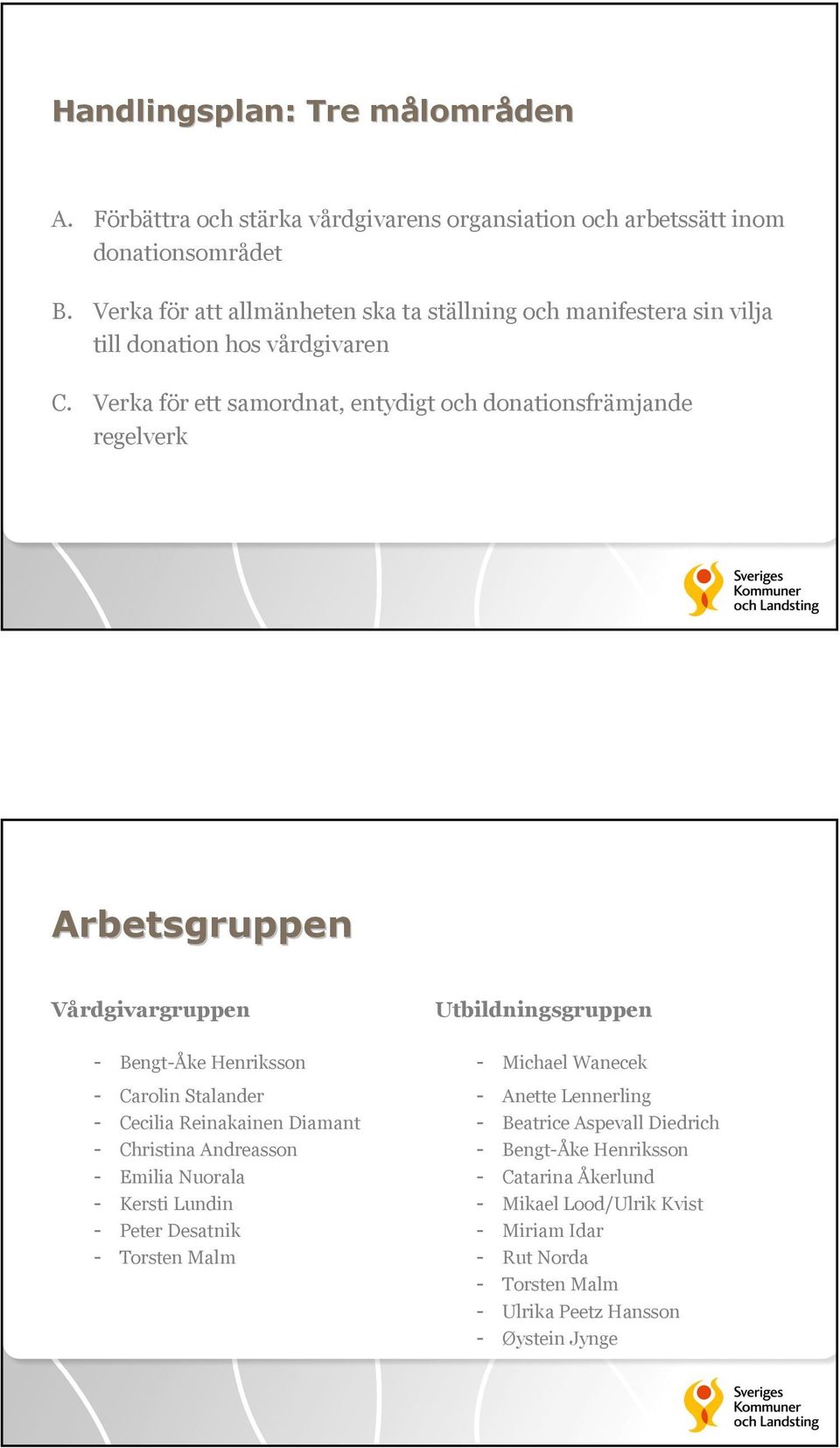 Handlingsplan: Tre målområden

A. Förbättra och stärka vårdgivarens organsiation och arbetssätt inom donationsområdet

B. Verka för att allmänheten ska ta ställning och manifestera sin vilja till donation hos vårdgivaren

C. Verka för ett samordnat, entydigt och donationsfrämjande regelverk

Sveriges Kommuner och Landsting

Arbetsgruppen

Vårdgivargruppen

- Bengt-Åke Henriksson
- Carolin Stalander
- Cecilia Reinakainen Diamant
- Christina Andreasson
- Emilia Nuorala
- Kersti Lundin
- Peter Desatnik
- Torsten Malm

Utbildningsgruppen

- Michael Wanecek
- Anette Lennerling
- Beatrice Aspevall Diedrich
- Bengt-Åke Henriksson
- Catarina Åkerlund
- Mikael Lood/Ulrik Kvist
- Miriam Idar
- Rut Norda
- Torsten Malm
- Ulrika Peetz Hansson
- Øystein Jynge

Sveriges Kommuner och Landsting